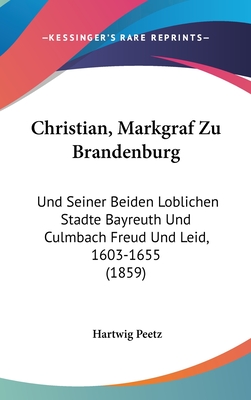 —KESSINGER'S RARE REPRINTS—

Christian, Markgraf Zu Brandenburg

Und Seiner Beiden Loblichen Stadte Bayreuth Und Culmbach Freud Und Leid, 1603-1655 (1859)

Hartwig Peetz